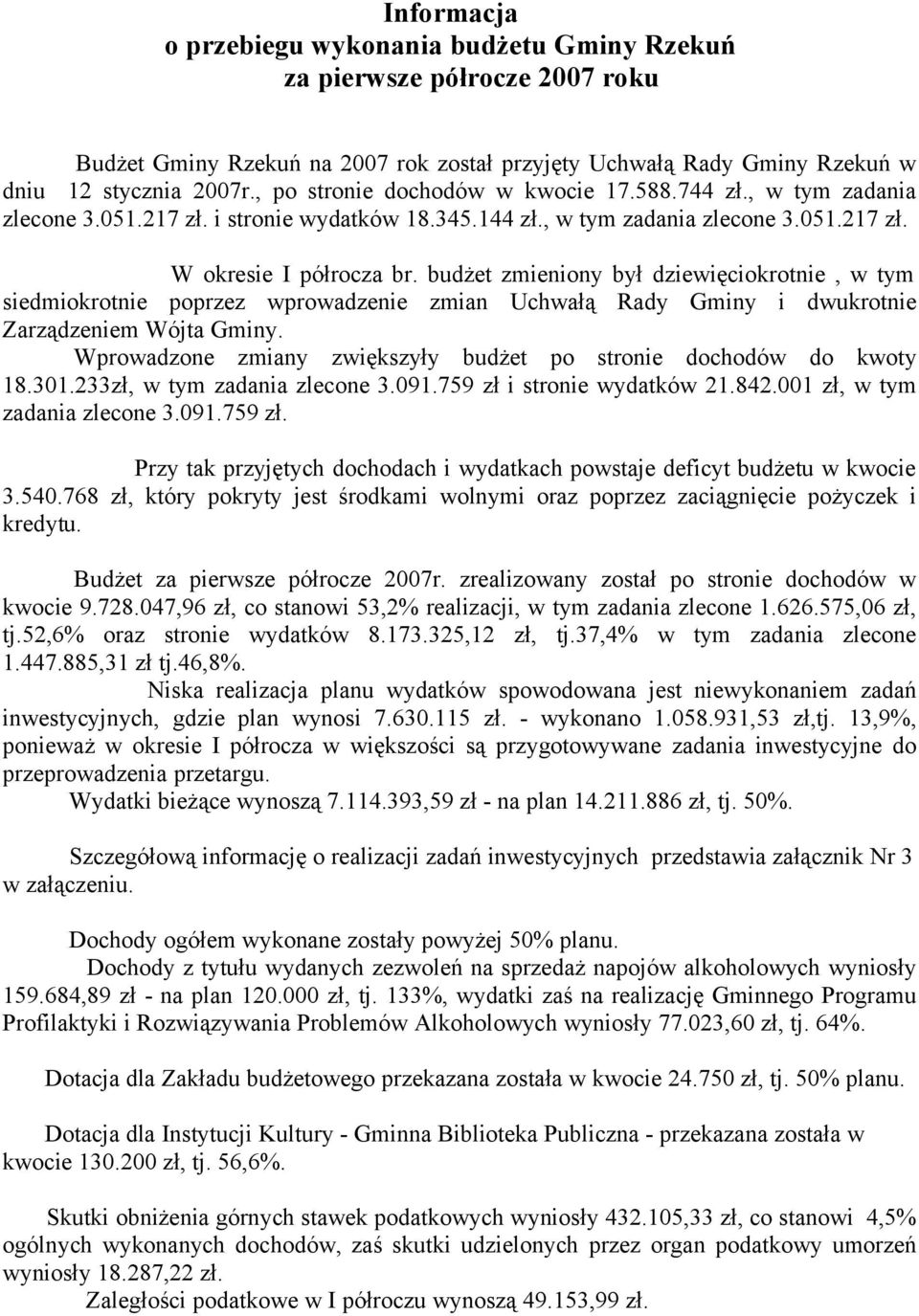 Informacja
o przebiegu wykonania budżetu Gminy Rzekuń
za pierwsze półrocze 2007 roku

Budżet Gminy Rzekuń na 2007 rok został przyjęty Uchwałą Rady Gminy Rzekuń w dniu 12 stycznia 2007r., po stronie dochodów w kwocie 17.588.744 zł., w tym zadania zlecone 3.051.217 zł. i stronie wydatków 18.345.144 zł., w tym zadania zlecone 3.051.217 zł.

W okresie I półrocza br. budżet zmieniony był dziewięciokrotnie , w tym siedmiokrotnie poprzez wprowadzenie zmian Uchwałą Rady Gminy i dwukrotnie Zarządzeniem Wójta Gminy.
Wprowadzone zmiany zwiększyły budżet po stronie dochodów do kwoty 18.301.233zł, w tym zadania zlecone 3.091.759 zł i stronie wydatków 21.842.001 zł, w tym zadania zlecone 3.091.759 zł.

Przy tak przyjętych dochodach i wydatkach powstaje deficyt budżetu w kwocie 3.540.768 zł, który pokryty jest środkami wolnymi oraz poprzez zaciągnięcie pożyczek i kredytu.

Budżet za pierwsze półrocze 2007r. zrealizowany został po stronie dochodów w kwocie 9.728.047,96 zł, co stanowi 53,2% realizacji, w tym zadania zlecone 1.626.575,06 zł, tj.52,6% oraz stronie wydatków 8.173.325,12 zł, tj.37,4% w tym zadania zlecone 1.447.885,31 zł tj.46,8%.
Niska realizacja planu wydatków spowodowana jest niewykonaniem zadań inwestycyjnych, gdzie plan wynosi 7.630.115 zł. - wykonano 1.058.931,53 zł,tj. 13,9%, ponieważ w okresie I półrocza w większości są przygotowywane zadania inwestycyjne do przeprowadzenia przetargu.
Wydatki bieżące wynoszą 7.114.393,59 zł - na plan 14.211.886 zł, tj. 50%.

Szczegółową informację o realizacji zadań inwestycyjnych przedstawia załącznik Nr 3 w załączeniu.

Dochody ogółem wykonane zostały powyżej 50% planu.
Dochody z tytułu wydanych zezwoleń na sprzedaż napojów alkoholowych wyniosły 159.684,89 zł - na plan 120.000 zł, tj. 133%, wydatki zaś na realizację Gminnego Programu Profilaktyki i Rozwiązywania Problemów Alkoholowych wyniosły 77.023,60 zł, tj. 64%.

Dotacja dla Zakładu budżetowego przekazana została w kwocie 24.750 zł, tj. 50% planu.

Dotacja dla Instytucji Kultury - Gminna Biblioteka Publiczna - przekazana została w kwocie 130.200 zł, tj. 56,6%.

Skutki obniżenia górnych stawek podatkowych wyniosły 432.105,33 zł, co stanowi 4,5% ogólnych wykonanych dochodów, zaś skutki udzielonych przez organ podatkowy umorzeń wyniosły 18.287,22 zł.
Zaległości podatkowe w I półroczu wynoszą 49.153,99 zł.